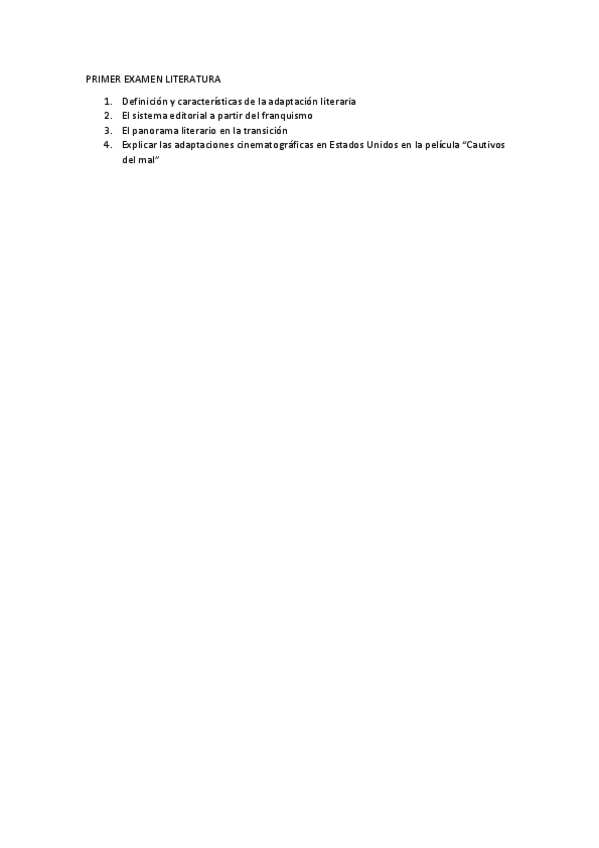 PRIMER EXAMEN LITERATURA

1. Definición y características de la adaptación literaria
2. El sistema editorial a partir del franquismo
3. El panorama literario en la transición
4. Explicar las adaptaciones cinematográficas en Estados Unidos en la película "Cautivos del mal"